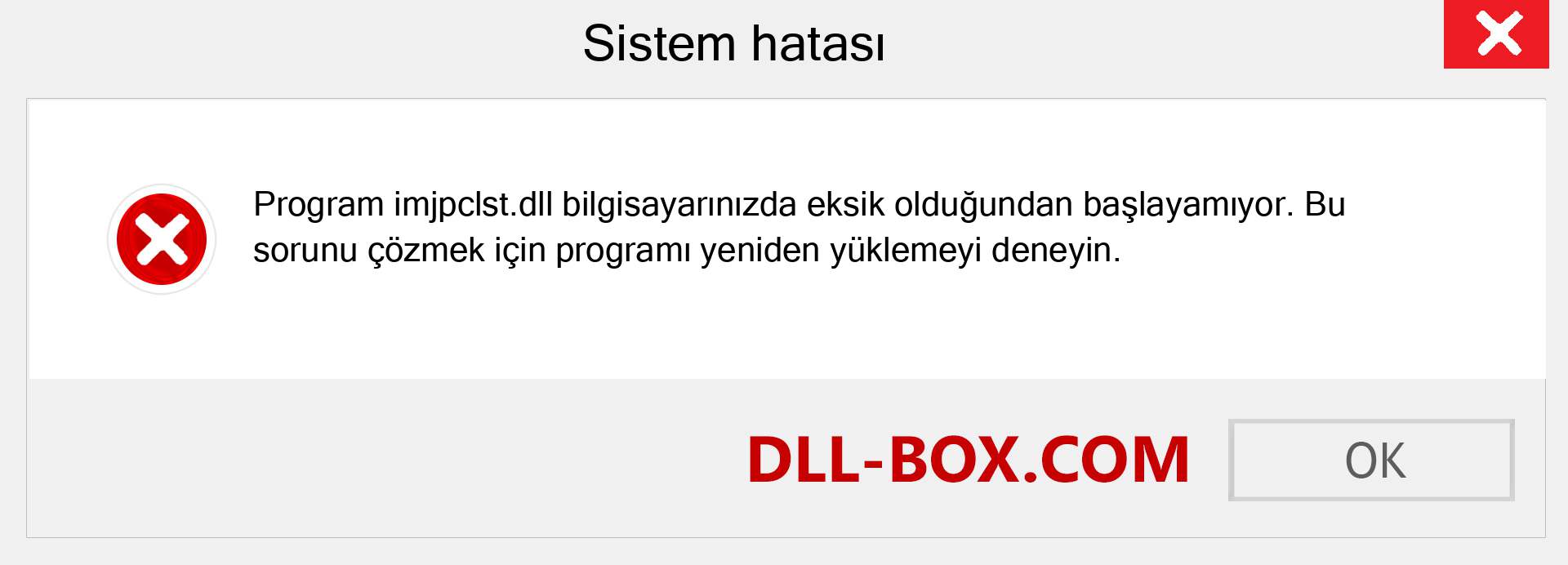 Sistem hatası

Program imjpclst.dll bilgisayarınızda eksik olduğundan başlayamıyor. Bu sorunu çözmek için programı yeniden yüklemeyi deneyin.

DLL-BOX.COM

OK